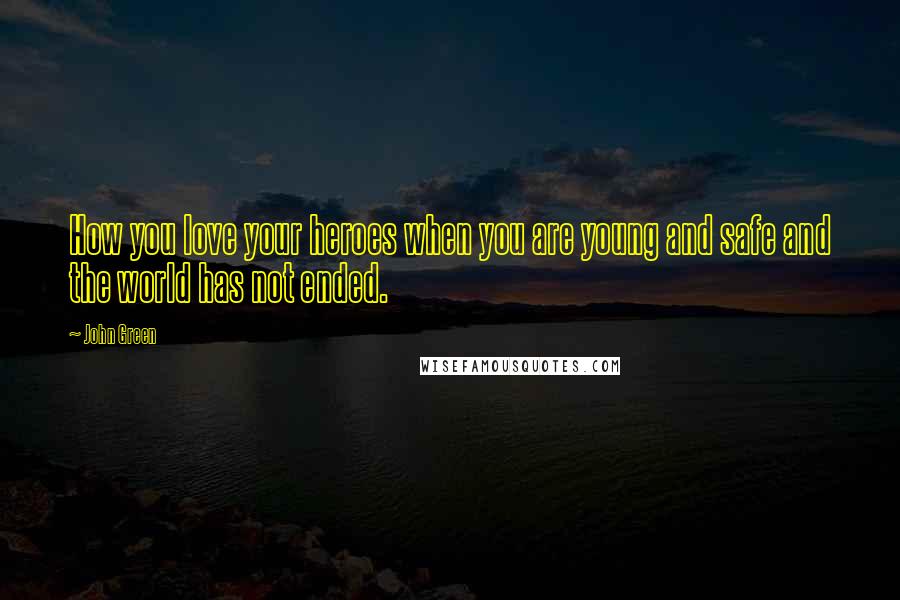 How you love your heroes when you are young and safe and the world has not ended.

~ John Green

WISEFAMOUSQUOTES.COM